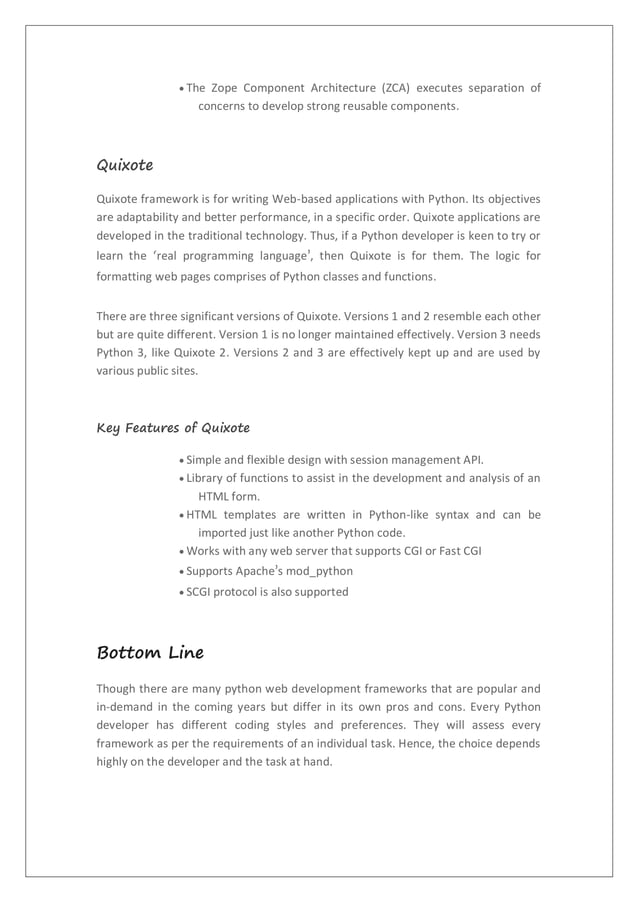 • The Zope Component Architecture (ZCA) executes separation of concerns to develop strong reusable components.

Quixote

Quixote framework is for writing Web-based applications with Python. Its objectives are adaptability and better performance, in a specific order. Quixote applications are developed in the traditional technology. Thus, if a Python developer is keen to try or learn the 'real programming language', then Quixote is for them. The logic for formatting web pages comprises of Python classes and functions.

There are three significant versions of Quixote. Versions 1 and 2 resemble each other but are quite different. Version 1 is no longer maintained effectively. Version 3 needs Python 3, like Quixote 2. Versions 2 and 3 are effectively kept up and are used by various public sites.

Key Features of Quixote

• Simple and flexible design with session management API.
• Library of functions to assist in the development and analysis of an HTML form.
• HTML templates are written in Python-like syntax and can be imported just like another Python code.
• Works with any web server that supports CGI or Fast CGI
• Supports Apache's mod_python
• SCGI protocol is also supported

Bottom Line

Though there are many python web development frameworks that are popular and in-demand in the coming years but differ in its own pros and cons. Every Python developer has different coding styles and preferences. They will assess every framework as per the requirements of an individual task. Hence, the choice depends highly on the developer and the task at hand.